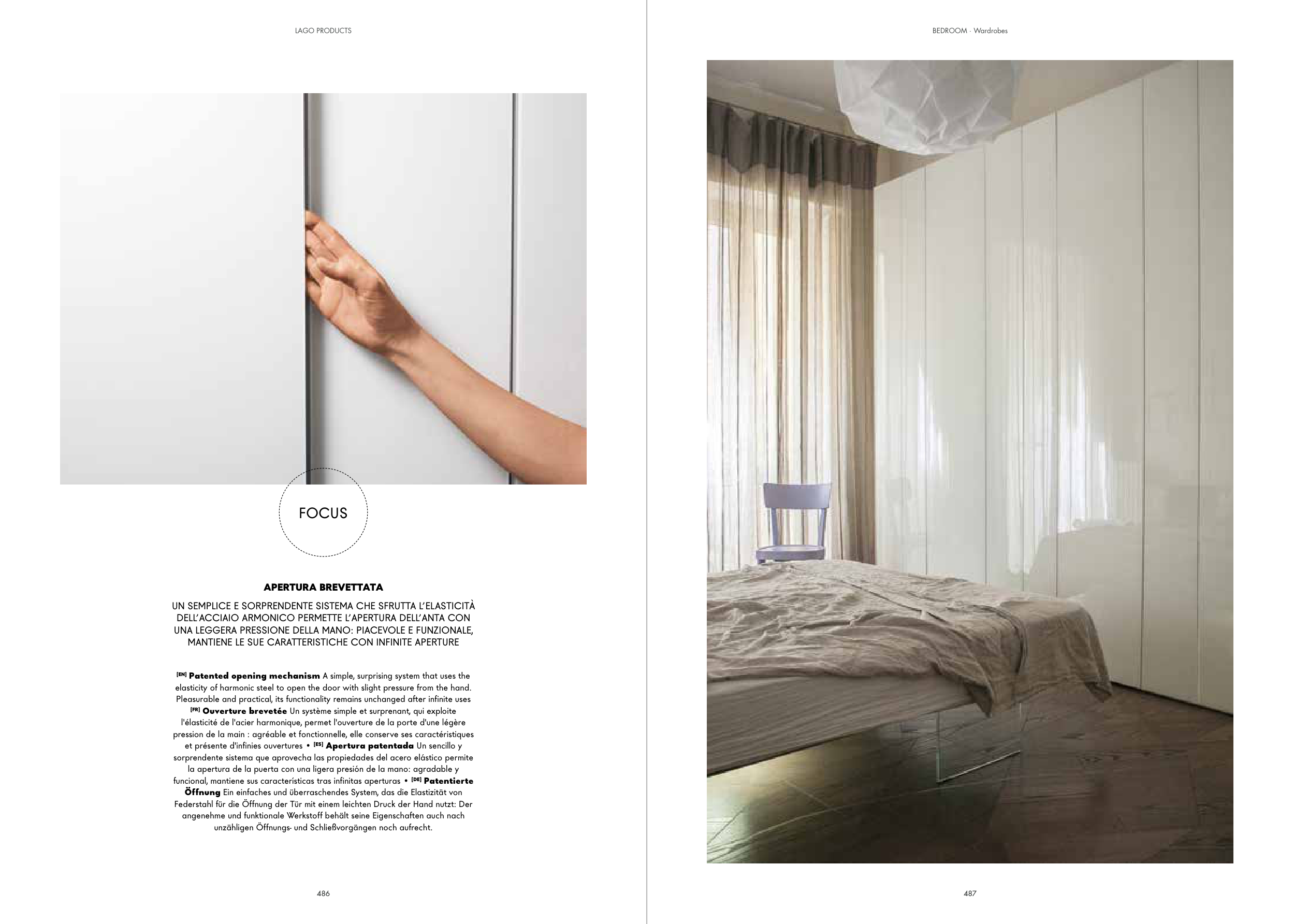 LAGO PRODUCTS

FOCUS

APERTURA BREVETTATA

UN SEMPLICE E SORPRENDENTE SISTEMA CHE SFRUTTA L'ELASTICITÀ DELL'ACCIAIO ARMONICO PERMETTE L'APERTURA DELL'ANTA CON UNA LEGGERA PRESSIONE DELLA MANO: PIACEVOLE E FUNZIONALE, MANTIENE LE SUE CARATTERISTICHE CON INFINITE APERTURE

[EN] Patented opening mechanism A simple, surprising system that uses the elasticity of harmonic steel to open the door with slight pressure from the hand. Pleasurable and practical, its functionality remains unchanged after infinite uses [FR] Ouverture brevetée Un système simple et surprenant, qui exploite l'élasticité de l'acier harmonique, permet l'ouverture de la porte d'une légère pression de la main : agréable et fonctionnelle, elle conserve ses caractéristiques et présente d'infinies ouvertures • [ES] Apertura patentada Un sencillo y sorprendente sistema que aprovecha las propiedades del acero elástico permite la apertura de la puerta con una ligera presión de la mano: agradable y funcional, mantiene sus características tras infinitas aperturas • [DE] Patentierte Öffnung Ein einfaches und überraschendes System, das die Elastizität von Federstahl für die Öffnung der Tür mit einem leichten Druck der Hand nutzt: Der angenehme und funktionale Werkstoff behält seine Eigenschaften auch nach unzähligen Öffnungs- und Schließvorgängen noch aufrecht.

486

BEDROOM · Wardrobes

487